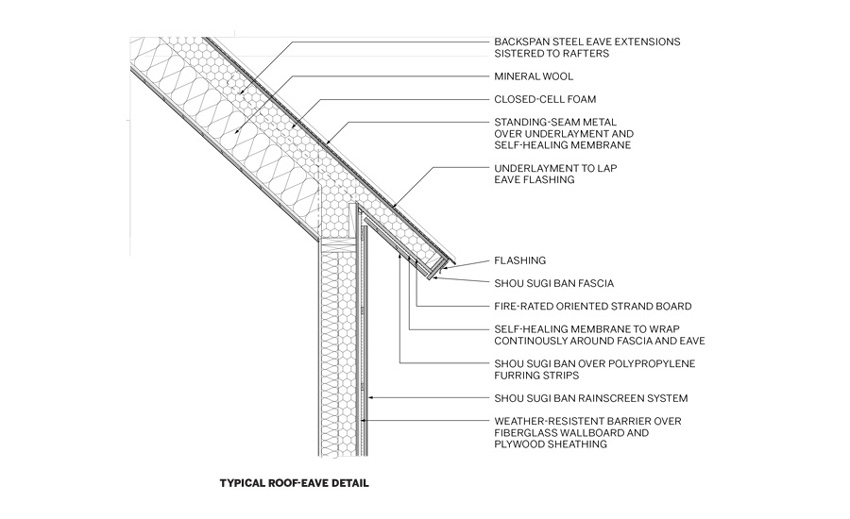 BACKSPAN STEEL EAVE EXTENSIONS SISTERED TO RAFTERS

MINERAL WOOL

CLOSED-CELL FOAM

STANDING-SEAM METAL OVER UNDERLAYMENT AND SELF-HEALING MEMBRANE

UNDERLAYMENT TO LAP EAVE FLASHING

FLASHING

SHOU SUGI BAN FASCIA

FIRE-RATED ORIENTED STRAND BOARD

SELF-HEALING MEMBRANE TO WRAP CONTINOUSLY AROUND FASCIA AND EAVE

SHOU SUGI BAN OVER POLYPROPYLENE FURRING STRIPS

SHOU SUGI BAN RAINSCREEN SYSTEM

WEATHER-RESISTENT BARRIER OVER FIBERGLASS WALLBOARD AND PLYWOOD SHEATHING

TYPICAL ROOF-EAVE DETAIL